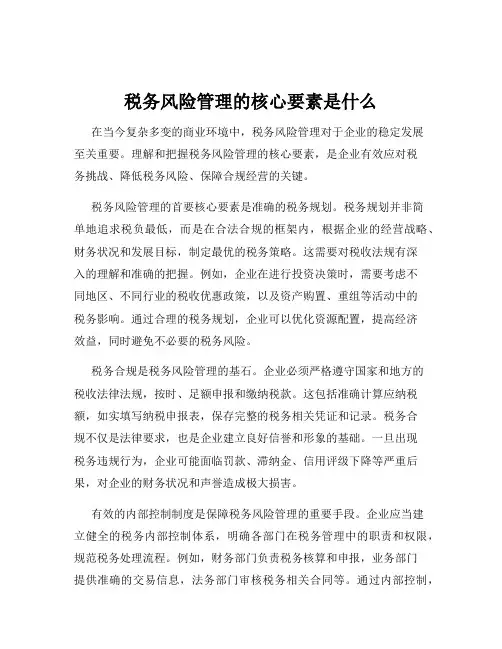 税务风险管理的核心要素是什么

在当今复杂多变的商业环境中，税务风险管理对于企业的稳定发展至关重要。理解和把握税务风险管理的核心要素，是企业有效应对税务挑战、降低税务风险、保障合规经营的关键。

税务风险管理的首要核心要素是准确的税务规划。税务规划并非简单地追求税负最低，而是在合法合规的框架内，根据企业的经营战略、财务状况和发展目标，制定最优的税务策略。这需要对税收法规有深入的理解和准确的把握。例如，企业在进行投资决策时，需要考虑不同地区、不同行业的税收优惠政策，以及资产购置、重组等活动中的税务影响。通过合理的税务规划，企业可以优化资源配置，提高经济效益，同时避免不必要的税务风险。

税务合规是税务风险管理的基石。企业必须严格遵守国家和地方的税收法律法规，按时、足额申报和缴纳税款。这包括准确计算应纳税额，如实填写纳税申报表，保存完整的税务相关凭证和记录。税务合规不仅是法律要求，也是企业建立良好信誉和形象的基础。一旦出现税务违规行为，企业可能面临罚款、滞纳金、信用评级下降等严重后果，对企业的财务状况和声誉造成极大损害。

有效的内部控制制度是保障税务风险管理的重要手段。企业应当建立健全的税务内部控制体系，明确各部门在税务管理中的职责和权限，规范税务处理流程。例如，财务部门负责税务核算和申报，业务部门提供准确的交易信息，法务部门审核税务相关合同等。通过内部控制，